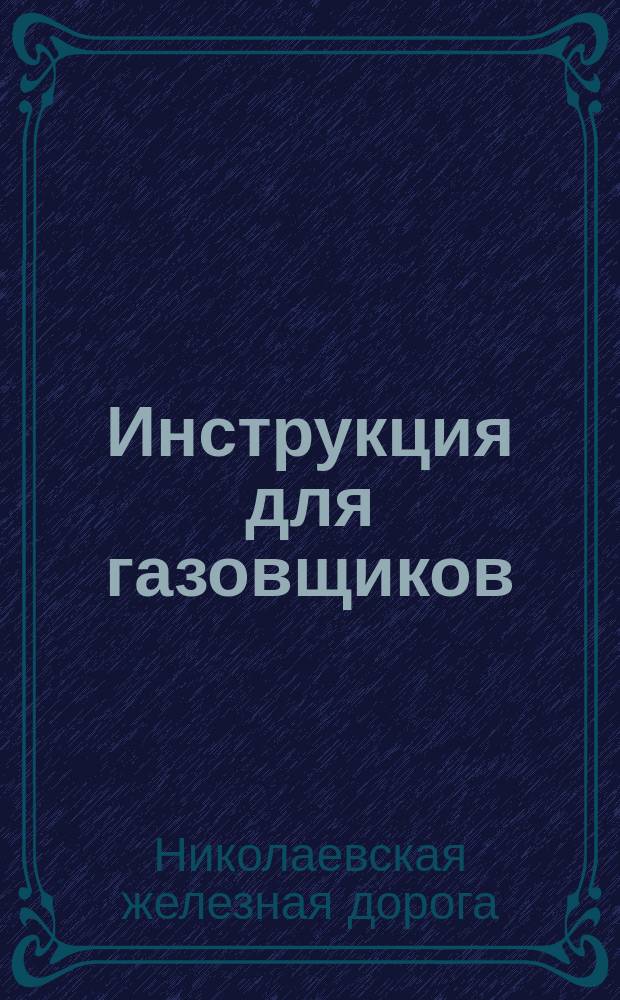 Инструкция для газовщиков

Николаевская железная дорога